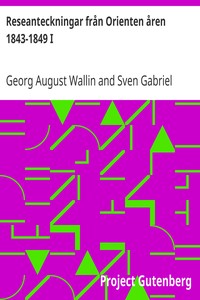 Reseanteckningar från Orienten åren 1843-1849 I

Georg August Wallin and Sven Gabriel

Project Gutenberg